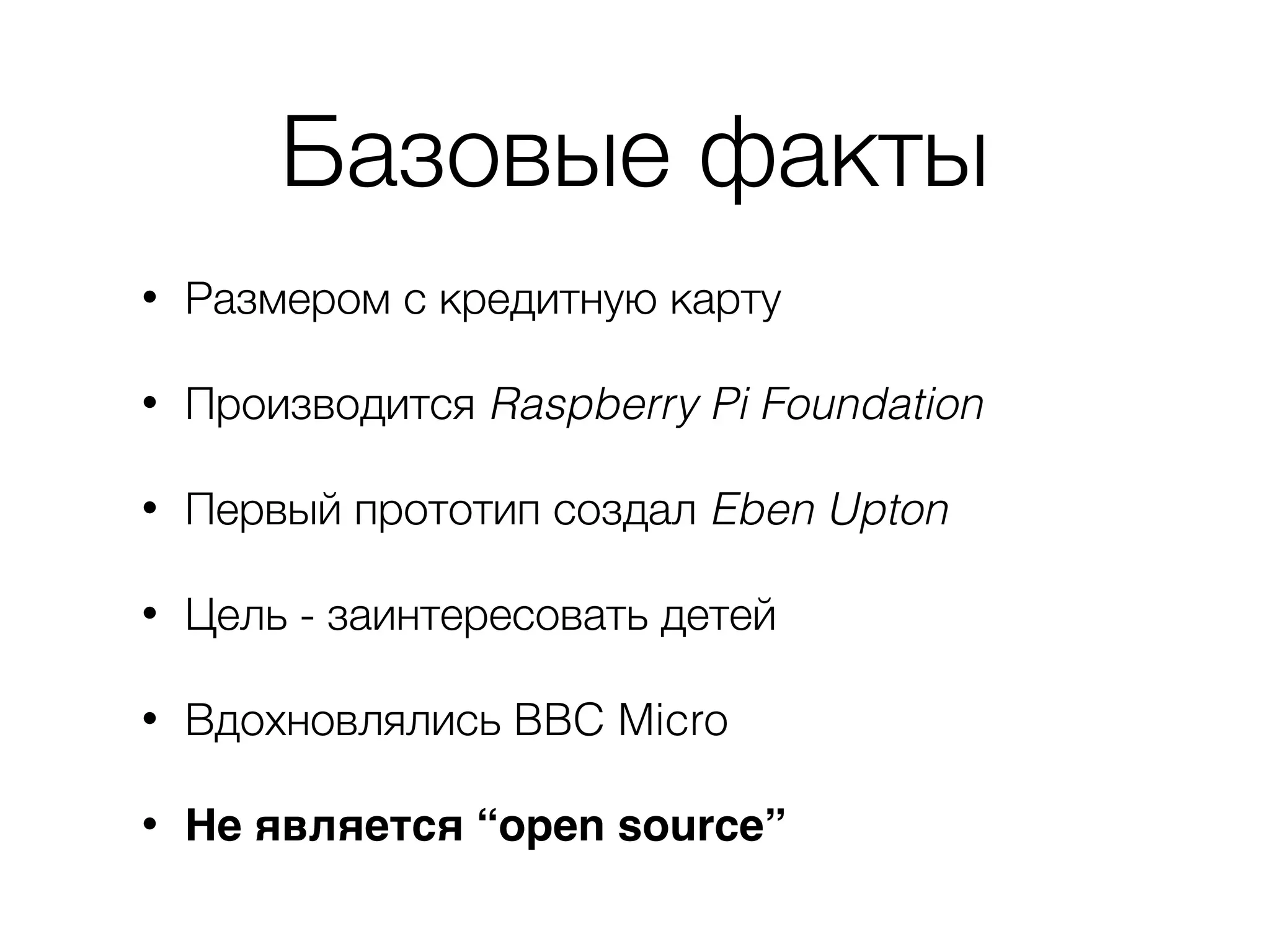 Базовые факты

• Размером с кредитную карту

• Производится Raspberry Pi Foundation

• Первый прототип создал Eben Upton

• Цель - заинтересовать детей

• Вдохновлялись BBC Micro

• Не является "open source"